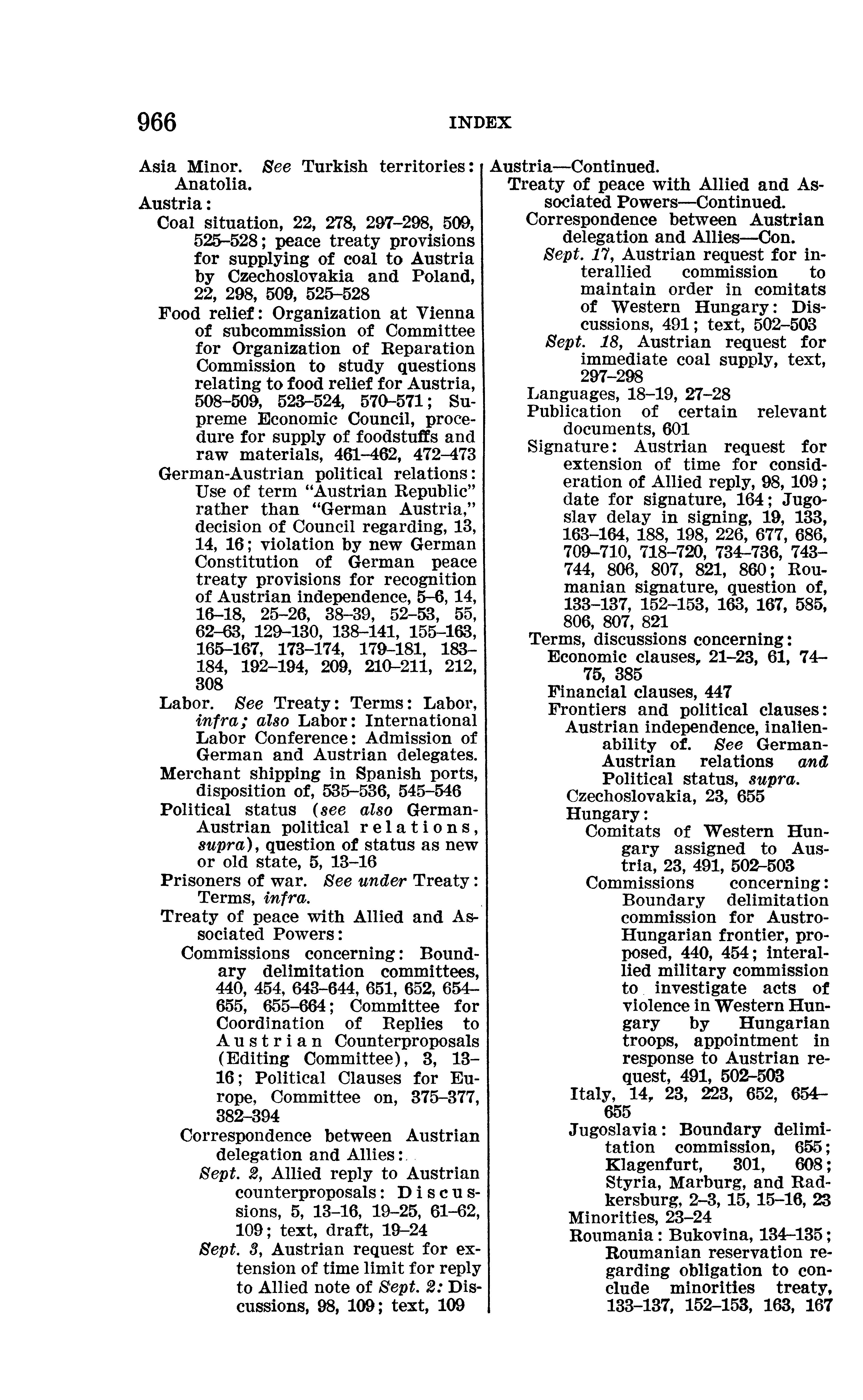 966 INDEX

Asia Minor. See Turkish territories: Anatolia.
Austria:
Coal situation, 22, 278, 297–298, 509, 525–528; peace treaty provisions for supplying of coal to Austria by Czechoslovakia and Poland, 22, 298, 509, 525–528
Food relief: Organization at Vienna of subcommission of Committee for Organization of Reparation Commission to study questions relating to food relief for Austria, 508–509, 523–524, 570–571; Supreme Economic Council, procedure for supply of foodstuffs and raw materials, 461–462, 472–473
German-Austrian political relations: Use of term "Austrian Republic" rather than "German Austria," decision of Council regarding, 13, 14, 16; violation by new German Constitution of German peace treaty provisions for recognition of Austrian independence, 5–6, 14, 16–18, 25–26, 38–39, 52–53, 55, 62–63, 129–130, 138–141, 155–163, 165–167, 173–174, 179–181, 183–184, 192–194, 209, 210–211, 212, 308
Labor. See Treaty: Terms: Labor, infra; also Labor: International Labor Conference: Admission of German and Austrian delegates.
Merchant shipping in Spanish ports, disposition of, 535–536, 545–546
Political status (see also German-Austrian political relations, supra), question of status as new or old state, 5, 13–16
Prisoners of war. See under Treaty: Terms, infra.
Treaty of peace with Allied and Associated Powers:
Commissions concerning: Boundary delimitation committees, 440, 454, 643–644, 651, 652, 654–655, 655–664; Committee for Coordination of Replies to Austrian Counterproposals (Editing Committee), 3, 13–16; Political Clauses for Europe, Committee on, 375–377, 382–394
Correspondence between Austrian delegation and Allies:
Sept. 2, Allied reply to Austrian counterproposals: Discussions, 5, 13–16, 19–25, 61–62, 109; text, draft, 19–24
Sept. 3, Austrian request for extension of time limit for reply to Allied note of Sept. 2: Discussions, 98, 109; text, 109

Austria—Continued.
Treaty of peace with Allied and Associated Powers—Continued.
Correspondence between Austrian delegation and Allies—Con.
Sept. 17, Austrian request for interallied commission to maintain order in comitats of Western Hungary: Discussions, 491; text, 502–503
Sept. 18, Austrian request for immediate coal supply, text, 297–298
Languages, 18–19, 27–28
Publication of certain relevant documents, 601
Signature: Austrian request for extension of time for consideration of Allied reply, 98, 109; date for signature, 164; Jugoslav delay in signing, 19, 133, 163–164, 188, 198, 226, 677, 686, 709–710, 718–720, 734–736, 743–744, 806, 807, 821, 860; Roumanian signature, question of, 133–137, 152–153, 163, 167, 585, 806, 807, 821
Terms, discussions concerning:
Economic clauses, 21–23, 61, 74–75, 385
Financial clauses, 447
Frontiers and political clauses:
Austrian independence, inalienability of. See German-Austrian relations and Political status, supra.
Czechoslovakia, 23, 655
Hungary:
Comitats of Western Hungary assigned to Austria, 23, 491, 502–503
Commissions concerning: Boundary delimitation commission for Austro-Hungarian frontier, proposed, 440, 454; interallied military commission to investigate acts of violence in Western Hungary by Hungarian troops, appointment in response to Austrian request, 491, 502–503
Italy, 14, 23, 223, 652, 654–655
Jugoslavia: Boundary delimitation commission, 655; Klagenfurt, 301, 608; Styria, Marburg, and Radkersburg, 2–3, 15, 15–16, 23
Minorities, 23–24
Roumania: Bukovina, 134–135; Roumanian reservation regarding obligation to conclude minorities treaty, 133–137, 152–153, 163, 167